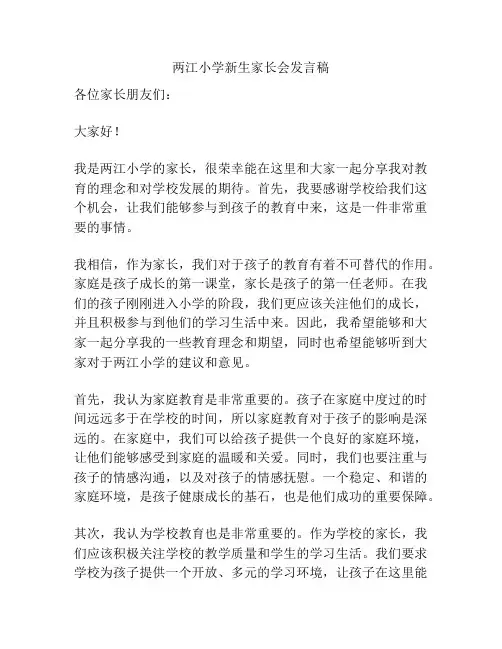 两江小学新生家长会发言稿

各位家长朋友们：

大家好！

我是两江小学的家长，很荣幸能在这里和大家一起分享我对教育的理念和对学校发展的期待。首先，我要感谢学校给我们这个机会，让我们能够参与到孩子的教育中来，这是一件非常重要的事情。

我相信，作为家长，我们对于孩子的教育有着不可替代的作用。家庭是孩子成长的第一课堂，家长是孩子的第一任老师。在我们的孩子刚刚进入小学的阶段，我们更应该关注他们的成长，并且积极参与到他们的学习生活中来。因此，我希望能够和大家一起分享我的一些教育理念和期望，同时也希望能够听到大家对于两江小学的建议和意见。

首先，我认为家庭教育是非常重要的。孩子在家庭中度过的时间远远多于在学校的时间，所以家庭教育对于孩子的影响是深远的。在家庭中，我们可以给孩子提供一个良好的家庭环境，让他们能够感受到家庭的温暖和关爱。同时，我们也要注重与孩子的情感沟通，以及对孩子的情感抚慰。一个稳定、和谐的家庭环境，是孩子健康成长的基石，也是他们成功的重要保障。

其次，我认为学校教育也是非常重要的。作为学校的家长，我们应该积极关注学校的教学质量和学生的学习生活。我们要求学校为孩子提供一个开放、多元的学习环境，让孩子在这里能